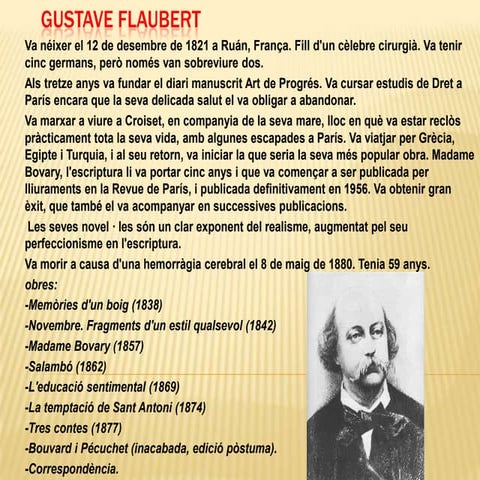 GUSTAVE FLAUBERT

Va néixer el 12 de desembre de 1821 a Ruán, França. Fill d'un cèlebre cirurgià. Va tenir cinc germans, però només van sobreviure dos.

Als tretze anys va fundar el diari manuscrit Art de Progrés. Va cursar estudis de Dret a París encara que la seva delicada salut el va obligar a abandonar.

Va marxar a viure a Croiset, en companyia de la seva mare, lloc en què va estar reclòs pràcticament tota la seva vida, amb algunes escapades a París. Va viatjar per Grècia, Egipte i Turquia, i al seu retorn, va iniciar la que seria la seva més popular obra. Madame Bovary, l'escriptura li va portar cinc anys i que va començar a ser publicada per lliuraments en la Revue de París, i publicada definitivament en 1956. Va obtenir gran èxit, que també el va acompanyar en successives publicacions.

Les seves novel · les són un clar exponent del realisme, augmentat pel seu perfeccionisme en l'escriptura.

Va morir a causa d'una hemorràgia cerebral el 8 de maig de 1880. Tenia 59 anys.

obres:
-Memòries d'un boig (1838)
-Novembre. Fragments d'un estil qualsevol (1842)
-Madame Bovary (1857)
-Salambó (1862)
-L'educació sentimental (1869)
-La temptació de Sant Antoni (1874)
-Tres contes (1877)
-Bouvard i Pécuchet (inacabada, edició pòstuma).
-Correspondència.